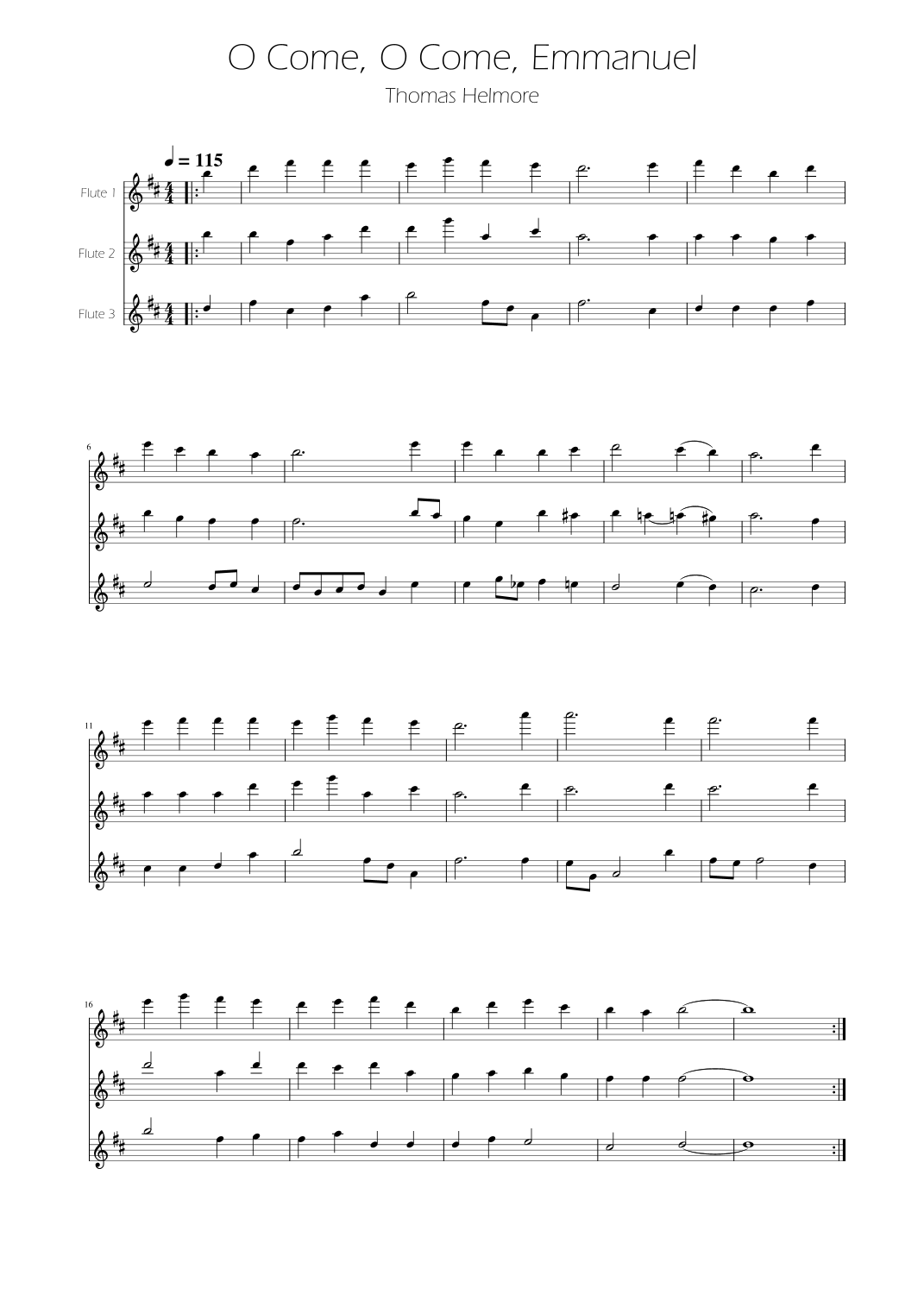 O Come, O Come, Emmanuel

Thomas Helmore

♩ = 115

Flute 1

Flute 2

Flute 3

6

11

16